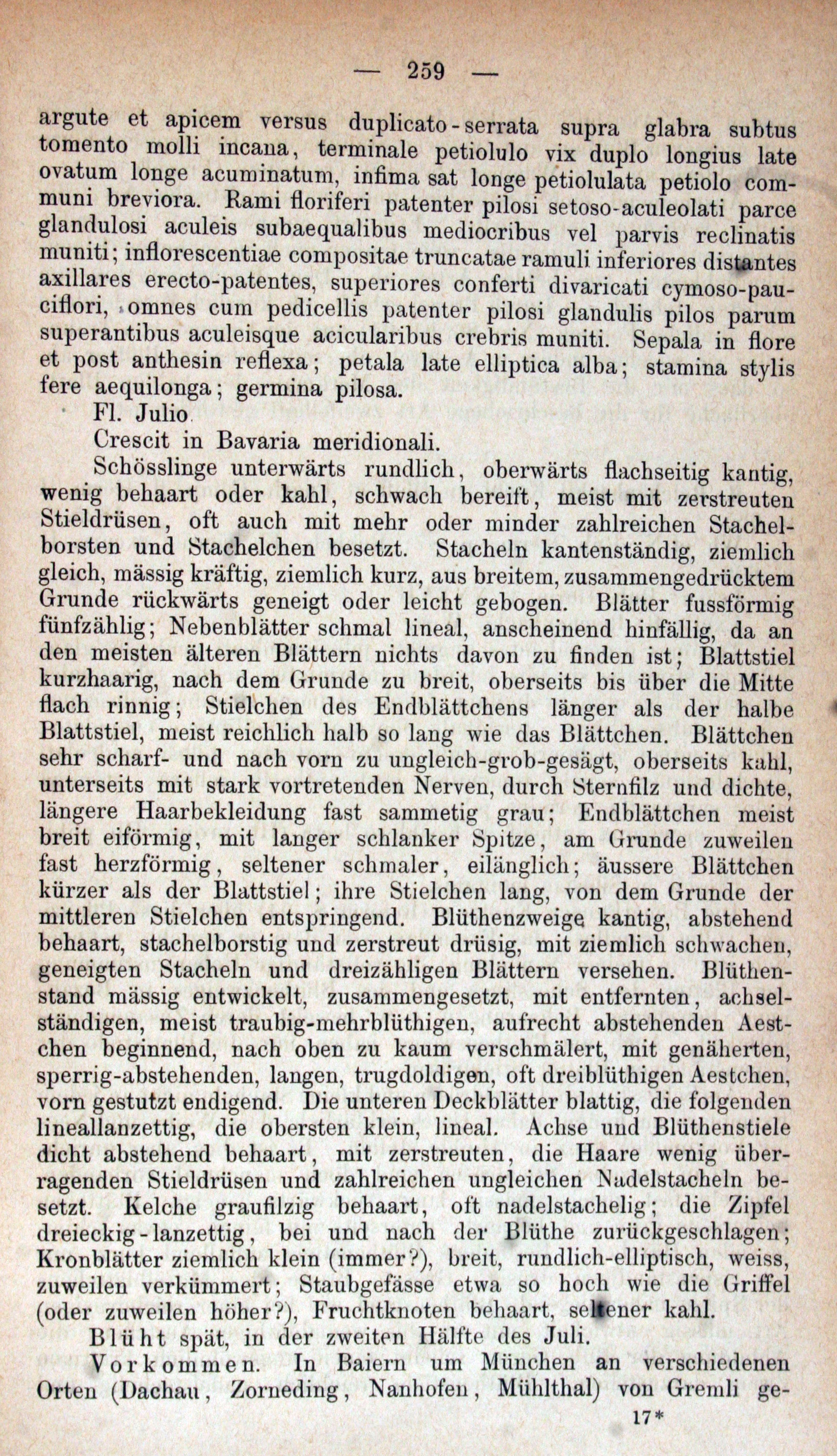 — 259 —

argute et apicem versus duplicato-serrata supra glabra subtus tomento molli incana, terminale petiolulo vix duplo longius late ovatum longe acuminatum, infima sat longe petiolulata petiolo communi breviora. Rami floriferi patenter pilosi setoso-aculeolati parce glandulosi aculeis subaequalibus mediocribus vel parvis reclinatis muniti; inflorescentiae compositae truncatae ramuli inferiores distantes axillares erecto-patentes, superiores conferti divaricati cymoso-pauciflori, omnes cum pedicellis patenter pilosi glandulis pilos parum superantibus aculeisque acicularibus crebris muniti. Sepala in flore et post anthesin reflexa; petala late elliptica alba; stamina stylis fere aequilonga; germina pilosa.

Fl. Julio.

Crescit in Bavaria meridionali.

Schösslinge unterwärts rundlich, oberwärts flachseitig kantig, wenig behaart oder kahl, schwach bereift, meist mit zerstreuten Stieldrüsen, oft auch mit mehr oder minder zahlreichen Stachelborsten und Stachelchen besetzt. Stacheln kantenständig, ziemlich gleich, mässig kräftig, ziemlich kurz, aus breitem, zusammengedrücktem Grunde rückwärts geneigt oder leicht gebogen. Blätter fussförmig fünfzählig; Nebenblätter schmal lineal, anscheinend hinfällig, da an den meisten älteren Blättern nichts davon zu finden ist; Blattstiel kurzhaarig, nach dem Grunde zu breit, oberseits bis über die Mitte flach rinnig; Stielchen des Endblättchens länger als der halbe Blattstiel, meist reichlich halb so lang wie das Blättchen. Blättchen sehr scharf- und nach vorn zu ungleich-grob-gesägt, oberseits kahl, unterseits mit stark vortretenden Nerven, durch Sternfilz und dichte, längere Haarbekleidung fast sammetig grau; Endblättchen meist breit eiförmig, mit langer schlanker Spitze, am Grunde zuweilen fast herzförmig, seltener schmaler, eilänglich; äussere Blättchen kürzer als der Blattstiel; ihre Stielchen lang, von dem Grunde der mittleren Stielchen entspringend. Blüthenzweige kantig, abstehend behaart, stachelborstig und zerstreut drüsig, mit ziemlich schwachen, geneigten Stacheln und dreizähligen Blättern versehen. Blüthenstand mässig entwickelt, zusammengesetzt, mit entfernten, achselständigen, meist traubig-mehrblüthigen, aufrecht abstehenden Aestchen beginnend, nach oben zu kaum verschmälert, mit genäherten, sperrig-abstehenden, langen, trugdoldigen, oft dreiblüthigen Aestchen, vorn gestutzt endigend. Die unteren Deckblätter blattig, die folgenden lineallanzettig, die obersten klein, lineal. Achse und Blüthenstiele dicht abstehend behaart, mit zerstreuten, die Haare wenig überragenden Stieldrüsen und zahlreichen ungleichen Nadelstacheln besetzt. Kelche graufilzig behaart, oft nadelstachelig; die Zipfel dreieckig-lanzettig, bei und nach der Blüthe zurückgeschlagen; Kronblätter ziemlich klein (immer?), breit, rundlich-elliptisch, weiss, zuweilen verkümmert; Staubgefässe etwa so hoch wie die Griffel (oder zuweilen höher?), Fruchtknoten behaart, seltener kahl.

Blüht spät, in der zweiten Hälfte des Juli.

Vorkommen. In Baiern um München an verschiedenen Orten (Dachau, Zorneding, Nanhofen, Mühlthal) von Gremli ge-

17*